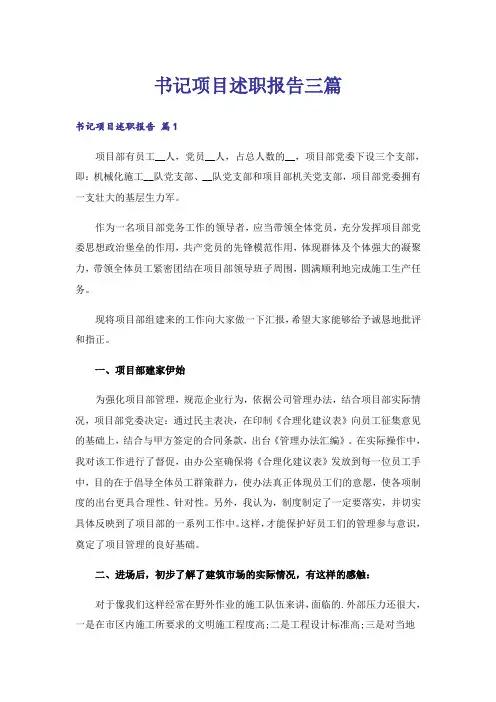 书记项目述职报告三篇

书记项目述职报告 篇1

项目部有员工__人，党员__人，占总人数的__，项目部党委下设三个支部，即：机械化施工__队党支部、__队党支部和项目部机关党支部，项目部党委拥有一支壮大的基层生力军。

作为一名项目部党务工作的领导者，应当带领全体党员，充分发挥项目部党委思想政治堡垒的作用，共产党员的先锋模范作用，体现群体及个体强大的凝聚力，带领全体员工紧密团结在项目部领导班子周围，圆满顺利地完成施工生产任务。

现将项目部组建来的工作向大家做一下汇报，希望大家能够给予诚恳地批评和指正。

一、项目部建家伊始

为强化项目部管理，规范企业行为，依据公司管理办法，结合项目部实际情况，项目部党委决定：通过民主表决，在印制《合理化建议表》向员工征集意见的基础上，结合与甲方签定的合同条款，出台《管理办法汇编》。在实际操作中，我对该工作进行了督促，由办公室确保将《合理化建议表》发放到每一位员工手中，目的在于倡导全体员工群策群力，使办法真正体现员工们的意愿，使各项制度的出台更具合理性、针对性。另外，我认为，制度制定了一定要落实，并切实具体反映到了项目部的一系列工作中。这样，才能保护好员工们的管理参与意识，奠定了项目管理的良好基础。

二、进场后，初步了解了建筑市场的实际情况，有这样的感触：

对于像我们这样经常在野外作业的施工队伍来讲，面临的.外部压力还很大，一是在市区内施工所要求的文明施工程度高;二是工程设计标准高;三是对当地